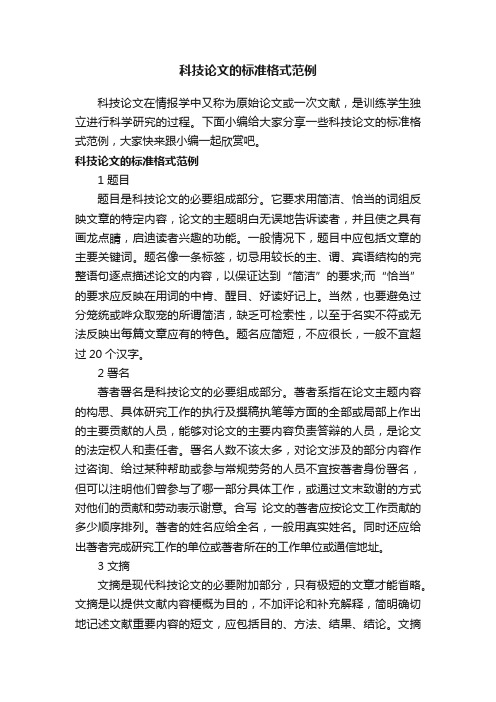 科技论文的标准格式范例

科技论文在情报学中又称为原始论文或一次文献，是训练学生独立进行科学研究的过程。下面小编给大家分享一些科技论文的标准格式范例，大家快来跟小编一起欣赏吧。

科技论文的标准格式范例

1 题目

题目是科技论文的必要组成部分。它要求用简洁、恰当的词组反映文章的特定内容，论文的主题明白无误地告诉读者，并且使之具有画龙点睛，启迪读者兴趣的功能。一般情况下，题目中应包括文章的主要关键词。题名像一条标签，切忌用较长的主、谓、宾语结构的完整语句逐点描述论文的内容，以保证达到“简洁”的要求;而“恰当”的要求应反映在用词的中肯、醒目、好读好记上。当然，也要避免过分笼统或哗众取宠的所谓简洁，缺乏可检索性，以至于名实不符或无法反映出每篇文章应有的特色。题名应简短，不应很长，一般不宜超过 20 个汉字。

2 署名

著者署名是科技论文的必要组成部分。著者系指在论文主题内容的构思、具体研究工作的执行及撰稿执笔等方面的全部或局部上作出的主要贡献的人员，能够对论文的主要内容负责答辩的人员，是论文的法定权人和责任者。署名人数不该太多，对论文涉及的部分内容作过咨询、给过某种帮助或参与常规劳务的人员不宜按著者身份署名，但可以注明他们曾参与了哪一部分具体工作，或通过文末致谢的方式对他们的贡献和劳动表示谢意。合写 论文的著者应按论文工作贡献的多少顺序排列。著者的姓名应给全名，一般用真实姓名。同时还应给出著者完成研究工作的单位或著者所在的工作单位或通信地址。

3 文摘

文摘是现代科技论文的必要附加部分，只有极短的文章才能省略。文摘是以提供文献内容梗概为目的，不加评论和补充解释，简明确切地记述文献重要内容的短文，应包括目的、方法、结果、结论。文摘